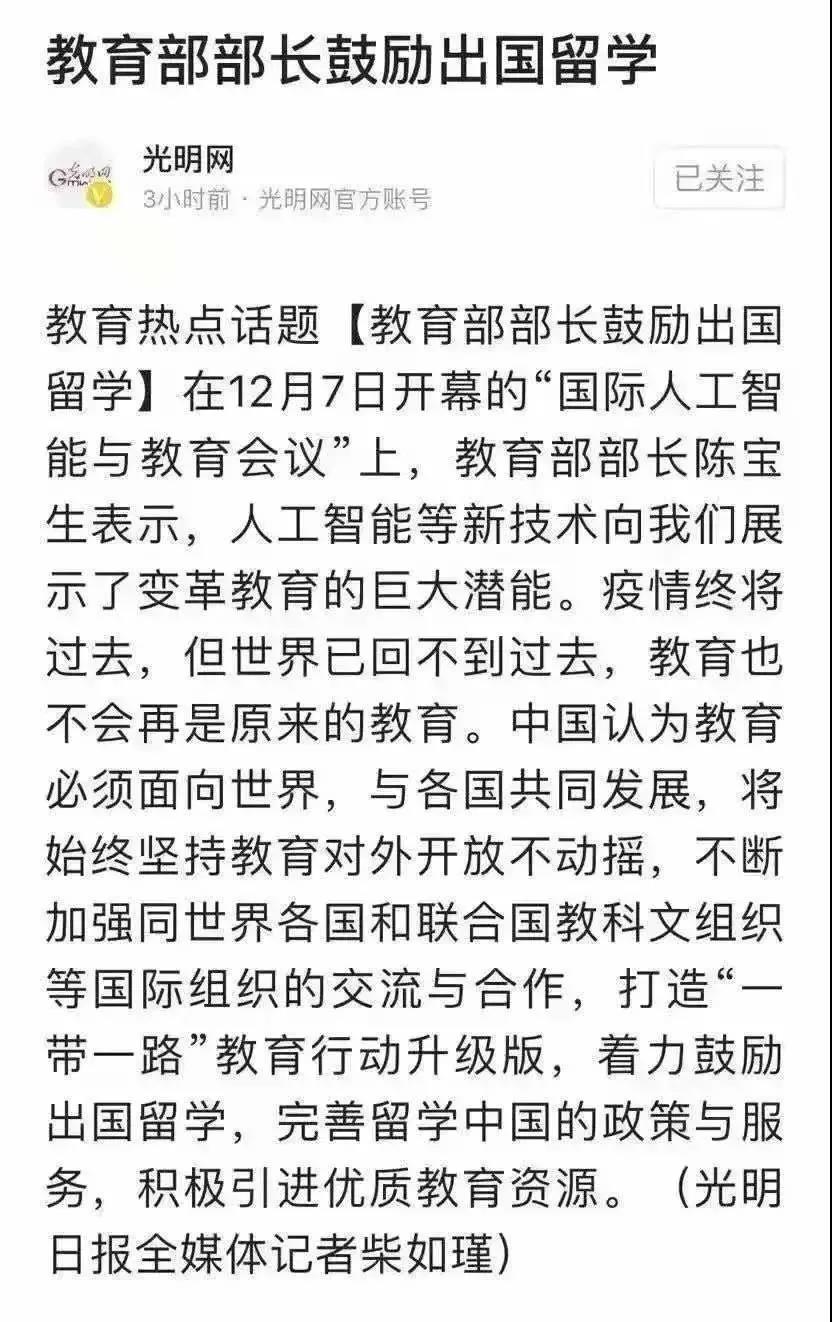 教育部部长鼓励出国留学

光明网
3小时前 · 光明网官方账号

已关注

教育热点话题【教育部部长鼓励出国留学】在12月7日开幕的“国际人工智能与教育会议”上，教育部部长陈宝生表示，人工智能等新技术向我们展示了变革教育的巨大潜能。疫情终将过去，但世界已回不到过去，教育也不会再是原来的教育。中国认为教育必须面向世界，与各国共同发展，将始终坚持教育对外开放不动摇，不断加强同世界各国和联合国教科文组织等国际组织的交流与合作，打造“一带一路”教育行动升级版，着力鼓励出国留学，完善留学中国的政策与服务，积极引进优质教育资源。（光明日报全媒体记者柴如瑾）